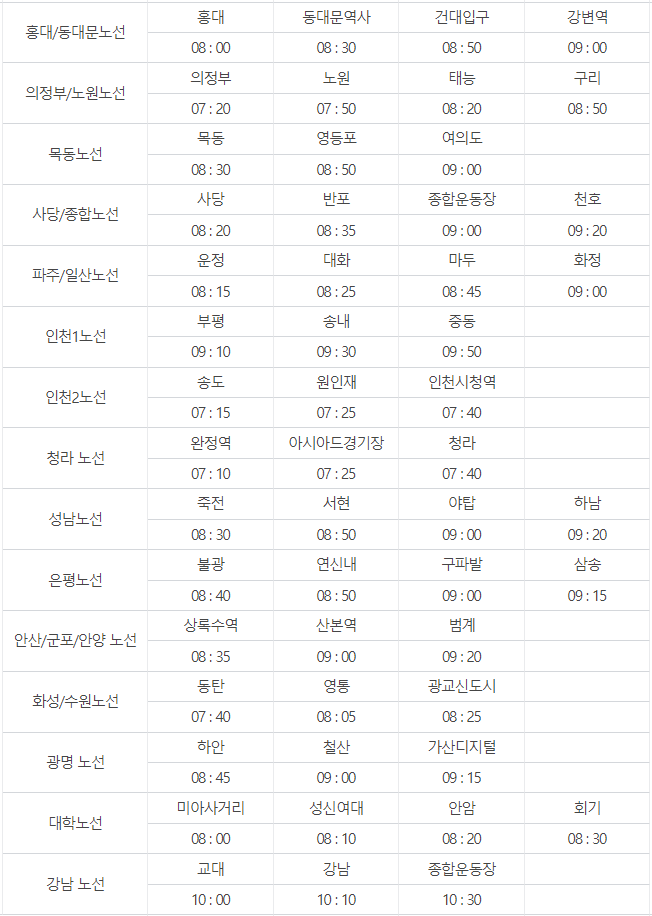 | 홍대/동대문노선 | 홍대 | 동대문역사 | 건대입구 | 강변역 |
|---|---|---|---|---|
| | 08 : 00 | 08 : 30 | 08 : 50 | 09 : 00 |
| 의정부/노원노선 | 의정부 | 노원 | 태능 | 구리 |
| | 07 : 20 | 07 : 50 | 08 : 20 | 08 : 50 |
| 목동노선 | 목동 | 영등포 | 여의도 | |
| | 08 : 30 | 08 : 50 | 09 : 00 | |
| 사당/종합노선 | 사당 | 반포 | 종합운동장 | 천호 |
| | 08 : 20 | 08 : 35 | 09 : 00 | 09 : 20 |
| 파주/일산노선 | 운정 | 대화 | 마두 | 화정 |
| | 08 : 15 | 08 : 25 | 08 : 45 | 09 : 00 |
| 인천1노선 | 부평 | 송내 | 중동 | |
| | 09 : 10 | 09 : 30 | 09 : 50 | |
| 인천2노선 | 송도 | 원인재 | 인천시청역 | |
| | 07 : 15 | 07 : 25 | 07 : 40 | |
| 청라 노선 | 완정역 | 아시아드경기장 | 청라 | |
| | 07 : 10 | 07 : 25 | 07 : 40 | |
| 성남노선 | 죽전 | 서현 | 야탑 | 하남 |
| | 08 : 30 | 08 : 50 | 09 : 00 | 09 : 20 |
| 은평노선 | 불광 | 연신내 | 구파발 | 삼송 |
| | 08 : 40 | 08 : 50 | 09 : 00 | 09 : 15 |
| 안산/군포/안양 노선 | 상록수역 | 산본역 | 범계 | |
| | 08 : 35 | 09 : 00 | 09 : 20 | |
| 화성/수원노선 | 동탄 | 영통 | 광교신도시 | |
| | 07 : 40 | 08 : 05 | 08 : 25 | |
| 광명 노선 | 하안 | 철산 | 가산디지털 | |
| | 08 : 45 | 09 : 00 | 09 : 15 | |
| 대학노선 | 미아사거리 | 성신여대 | 안암 | 회기 |
| | 08 : 00 | 08 : 10 | 08 : 20 | 08 : 30 |
| 강남 노선 | 교대 | 강남 | 종합운동장 | |
| | 10 : 00 | 10 : 10 | 10 : 30 | |